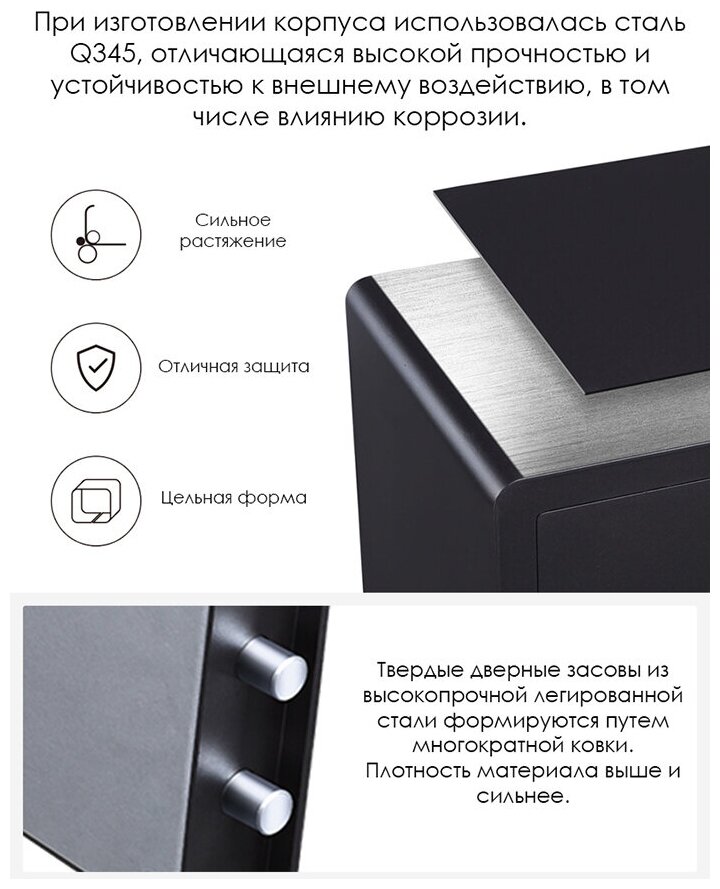 При изготовлении корпуса использовалась сталь Q345, отличающаяся высокой прочностью и устойчивостью к внешнему воздействию, в том числе влиянию коррозии.

Сильное растяжение

Отличная защита

Цельная форма

Твердые дверные засовы из высокопрочной легированной стали формируются путем многократной ковки. Плотность материала выше и сильнее.